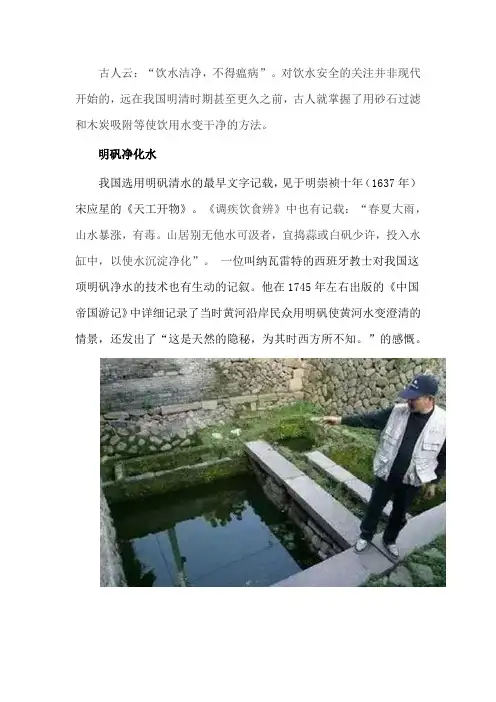 古人云：“饮水洁净，不得瘟病”。对饮水安全的关注并非现代开始的，远在我国明清时期甚至更久之前，古人就掌握了用砂石过滤和木炭吸附等使饮用水变干净的方法。

明矾净化水

我国选用明矾清水的最早文字记载，见于明崇祯十年（1637年）宋应星的《天工开物》。《调疾饮食辨》中也有记载：“春夏大雨，山水暴涨，有毒。山居别无他水可汲者，宜捣蒜或白矾少许，投入水缸中，以使水沉淀净化”。一位叫纳瓦雷特的西班牙教士对我国这项明矾净水的技术也有生动的记叙。他在1745年左右出版的《中国帝国游记》中详细记录了当时黄河沿岸民众用明矾使黄河水变澄清的情景，还发出了“这是天然的隐秘，为其时西方所不知。”的感慨。